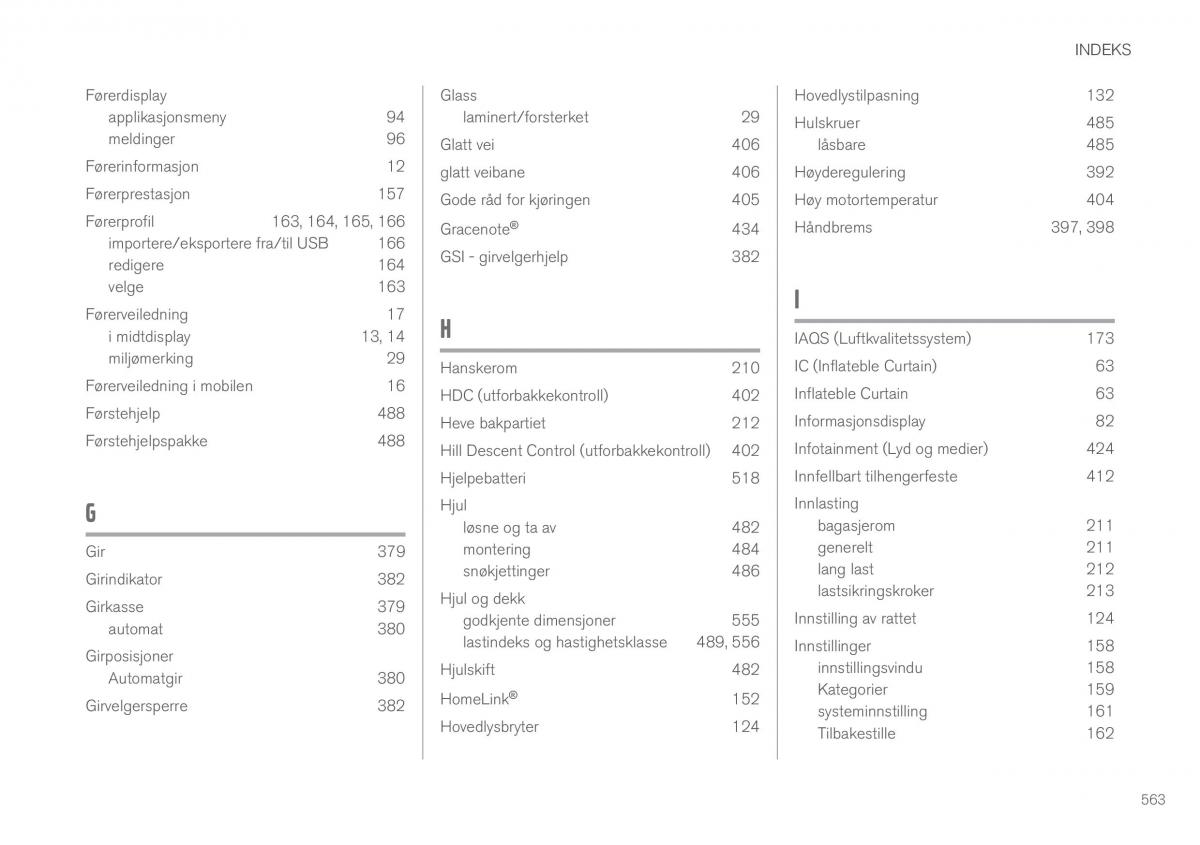 INDEKS

Førerdisplay
applikasjonsmeny 94
meldinger 96
Førerinformasjon 12
Førerprestasjon 157
Førerprofil 163, 164, 165, 166
importere/eksportere fra/til USB 166
redigere 164
velge 163
Førerveiledning 17
i midtdisplay 13, 14
miljømerking 29
Førerveiledning i mobilen 16
Førstehjelp 488
Førstehjelpspakke 488

G

Gir 379
Girindikator 382
Girkasse 379
automat 380
Girposisjoner
Automatgir 380
Girvelgersperre 382

Glass
laminert/forsterket 29
Glatt vei 406
glatt veibane 406
Gode råd for kjøringen 405
Gracenote® 434
GSI - girvelgerhjelp 382

H

Hanskerom 210
HDC (utforbakkekontroll) 402
Heve bakpartiet 212
Hill Descent Control (utforbakkekontroll) 402
Hjelpebatteri 518
Hjul
løsne og ta av 482
montering 484
snøkjettinger 486
Hjul og dekk
godkjente dimensjoner 555
lastindeks og hastighetsklasse 489, 556
Hjulskift 482
HomeLink® 152
Hovedlysbryter 124

Hovedlystilpasning 132
Hulskruer 485
låsbare 485
Høyderegulering 392
Høy motortemperatur 404
Håndbrems 397, 398

I

IAQS (Luftkvalitetssystem) 173
IC (Inflateble Curtain) 63
Inflateble Curtain 63
Informasjonsdisplay 82
Infotainment (Lyd og medier) 424
Innfellbart tilhengerfeste 412
Innlasting
bagasjerom 211
generelt 211
lang last 212
lastsikringskroker 213
Innstilling av rattet 124
Innstillinger 158
innstillingsvindu 158
Kategorier 159
systeminnstilling 161
Tilbakestille 162

563